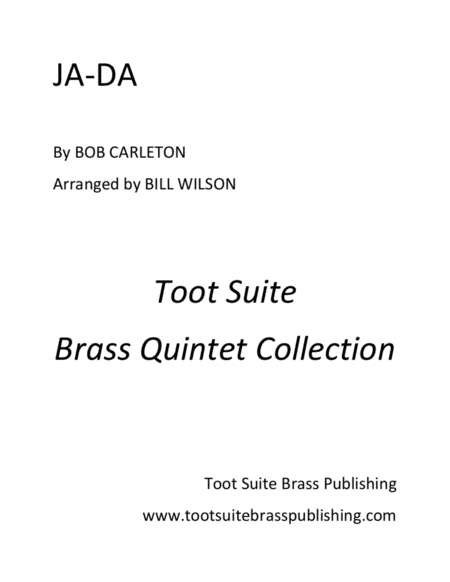 JA-DA

By BOB CARLETON

Arranged by BILL WILSON

Toot Suite

Brass Quintet Collection

Toot Suite Brass Publishing

www.tootsuitebrasspublishing.com